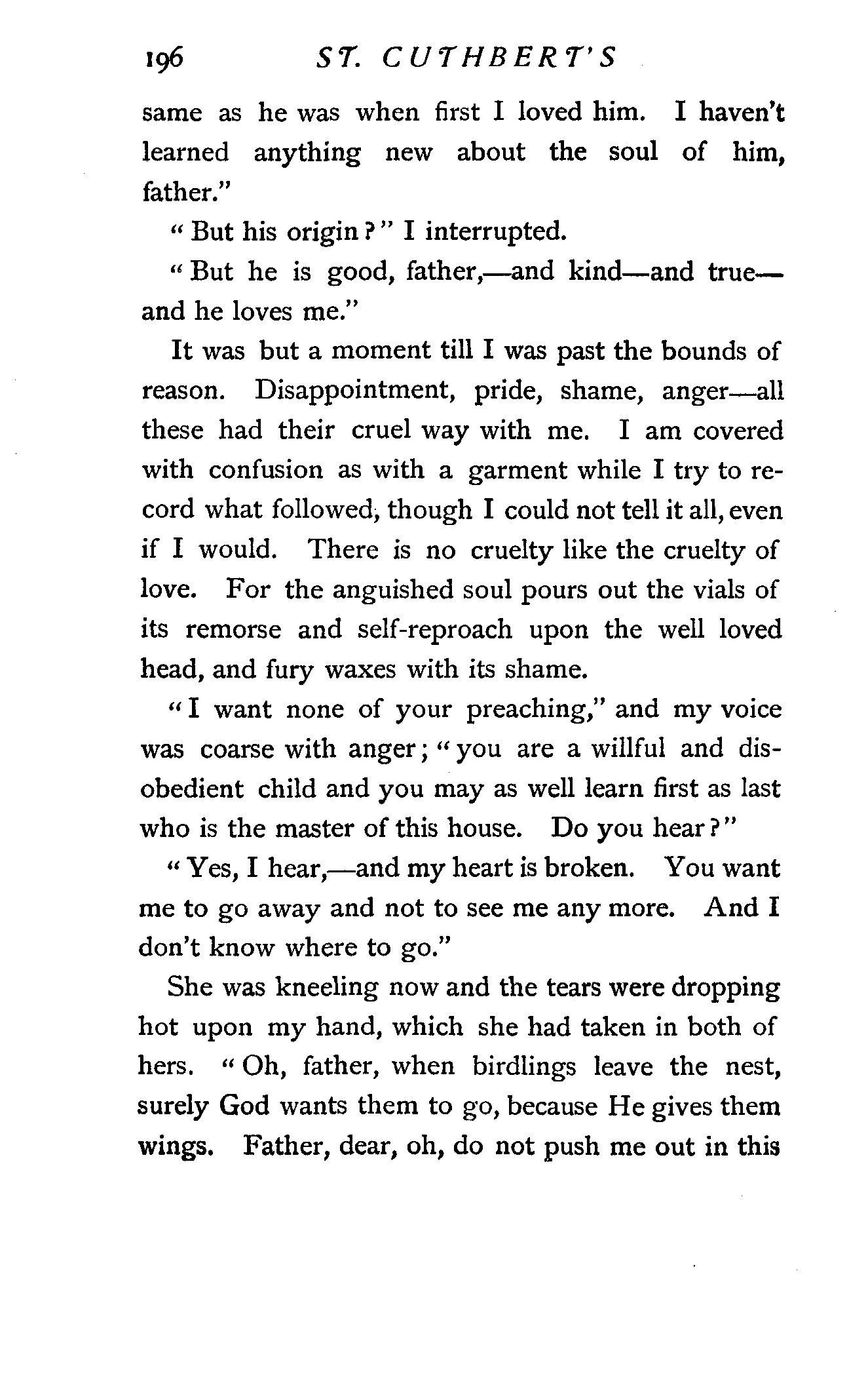 196 ST. CUTHBERT'S

same as he was when first I loved him. I haven't learned anything new about the soul of him, father."

"But his origin?" I interrupted.

"But he is good, father,—and kind—and true—and he loves me."

It was but a moment till I was past the bounds of reason. Disappointment, pride, shame, anger—all these had their cruel way with me. I am covered with confusion as with a garment while I try to record what followed, though I could not tell it all, even if I would. There is no cruelty like the cruelty of love. For the anguished soul pours out the vials of its remorse and self-reproach upon the well loved head, and fury waxes with its shame.

"I want none of your preaching," and my voice was coarse with anger; "you are a willful and disobedient child and you may as well learn first as last who is the master of this house. Do you hear?"

"Yes, I hear,—and my heart is broken. You want me to go away and not to see me any more. And I don't know where to go."

She was kneeling now and the tears were dropping hot upon my hand, which she had taken in both of hers. "Oh, father, when birdlings leave the nest, surely God wants them to go, because He gives them wings. Father, dear, oh, do not push me out in this